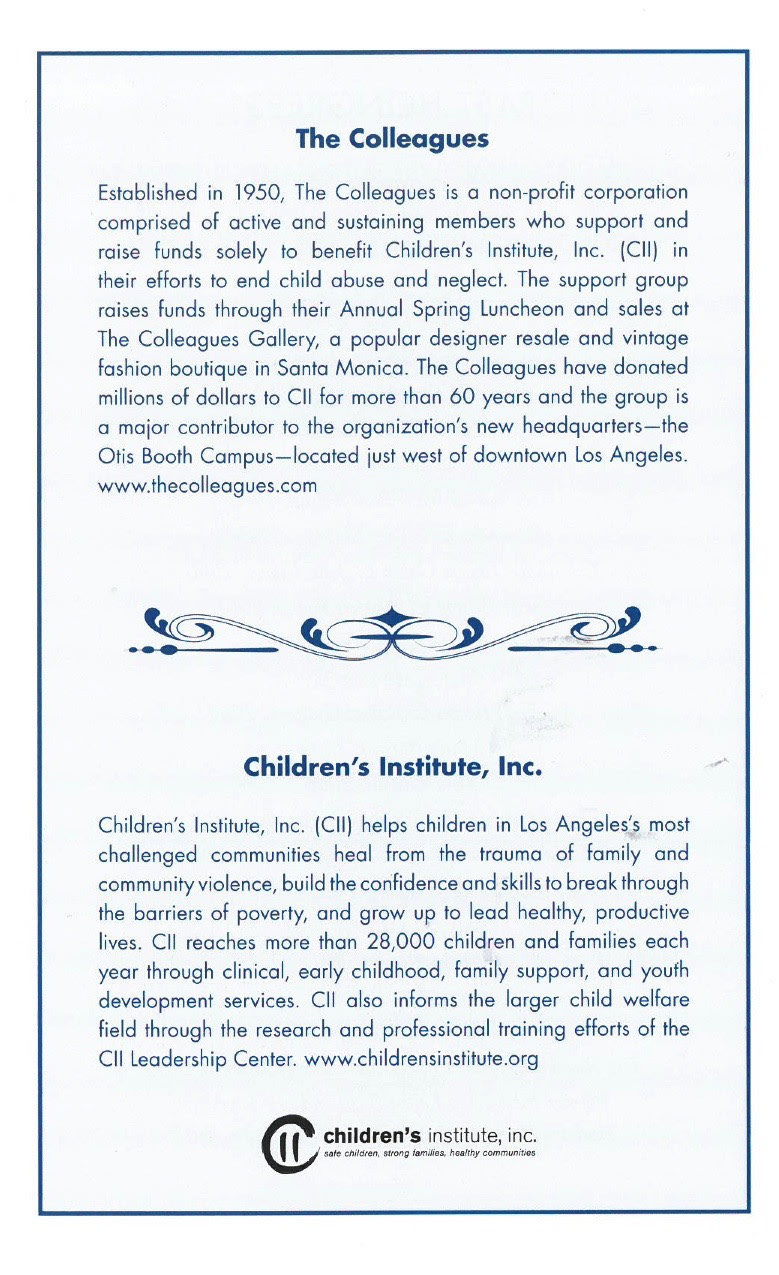 The Colleagues

Established in 1950, The Colleagues is a non-profit corporation comprised of active and sustaining members who support and raise funds solely to benefit Children's Institute, Inc. (CII) in their efforts to end child abuse and neglect. The support group raises funds through their Annual Spring Luncheon and sales at The Colleagues Gallery, a popular designer resale and vintage fashion boutique in Santa Monica. The Colleagues have donated millions of dollars to CII for more than 60 years and the group is a major contributor to the organization's new headquarters—the Otis Booth Campus—located just west of downtown Los Angeles. www.thecolleagues.com

Children's Institute, Inc.

Children's Institute, Inc. (CII) helps children in Los Angeles's most challenged communities heal from the trauma of family and community violence, build the confidence and skills to break through the barriers of poverty, and grow up to lead healthy, productive lives. CII reaches more than 28,000 children and families each year through clinical, early childhood, family support, and youth development services. CII also informs the larger child welfare field through the research and professional training efforts of the CII Leadership Center. www.childrensinstitute.org

children's institute, inc.
safe children, strong families, healthy communities